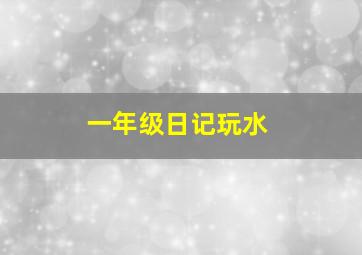 一年级日记玩水